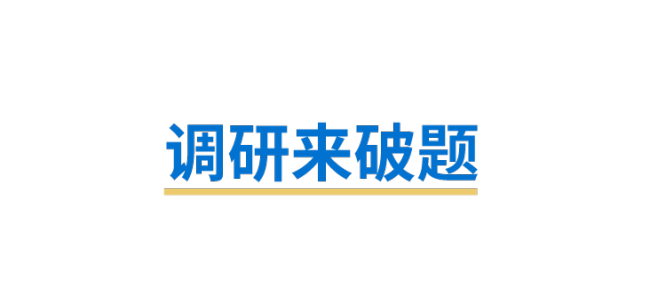 调研来破题